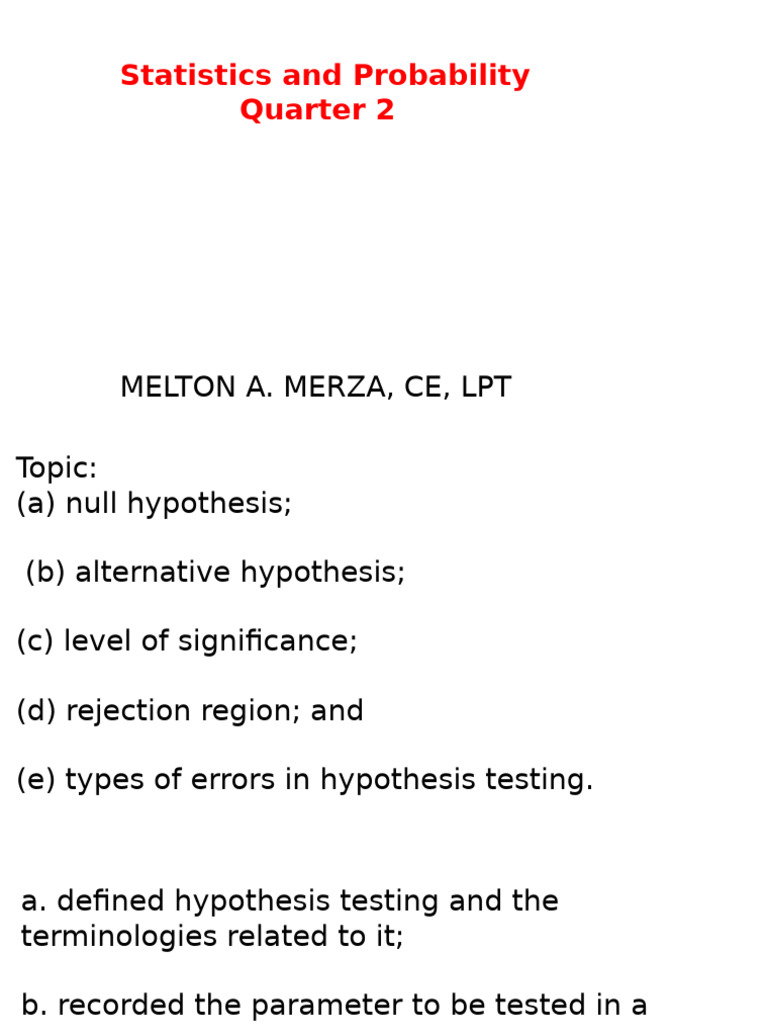 Statistics and Probability
Quarter 2

MELTON A. MERZA, CE, LPT

Topic:
(a) null hypothesis;

(b) alternative hypothesis;

(c) level of significance;

(d) rejection region; and

(e) types of errors in hypothesis testing.

a. defined hypothesis testing and the terminologies related to it;

b. recorded the parameter to be tested in a